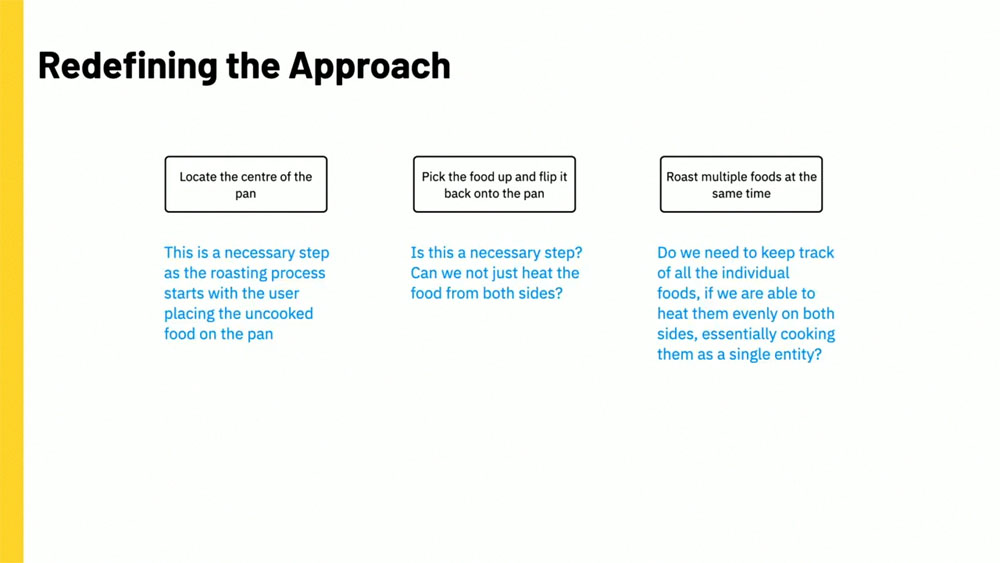 Redefining the Approach

Locate the centre of the pan

This is a necessary step as the roasting process starts with the user placing the uncooked food on the pan

Pick the food up and flip it back onto the pan

Is this a necessary step? Can we not just heat the food from both sides?

Roast multiple foods at the same time

Do we need to keep track of all the individual foods, if we are able to heat them evenly on both sides, essentially cooking them as a single entity?